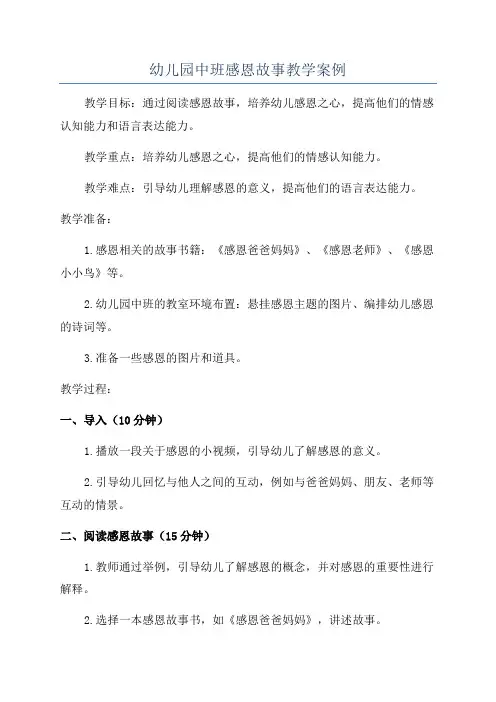 幼儿园中班感恩故事教学案例

教学目标：通过阅读感恩故事，培养幼儿感恩之心，提高他们的情感认知能力和语言表达能力。

教学重点：培养幼儿感恩之心，提高他们的情感认知能力。

教学难点：引导幼儿理解感恩的意义，提高他们的语言表达能力。

教学准备：

1.感恩相关的故事书籍：《感恩爸爸妈妈》、《感恩老师》、《感恩小小鸟》等。

2.幼儿园中班的教室环境布置：悬挂感恩主题的图片、编排幼儿感恩的诗词等。

3.准备一些感恩的图片和道具。

教学过程：

一、导入（10分钟）

1.播放一段关于感恩的小视频，引导幼儿了解感恩的意义。

2.引导幼儿回忆与他人之间的互动，例如与爸爸妈妈、朋友、老师等互动的情景。

二、阅读感恩故事（15分钟）

1.教师通过举例，引导幼儿了解感恩的概念，并对感恩的重要性进行解释。

2.选择一本感恩故事书，如《感恩爸爸妈妈》，讲述故事。